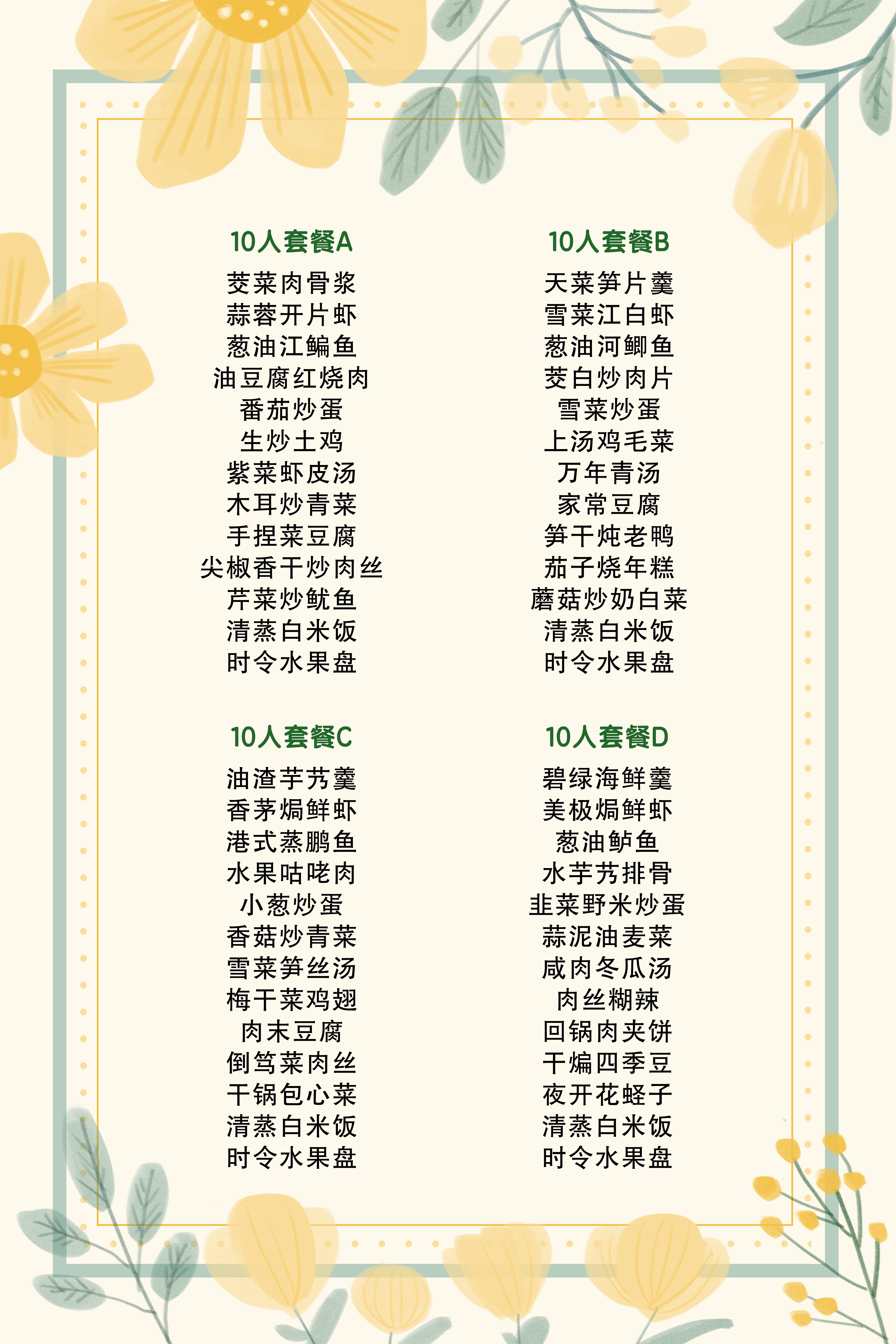 10人套餐A
茭菜肉骨浆
蒜蓉开片虾
葱油江鳊鱼
油豆腐红烧肉
番茄炒蛋
生炒土鸡
紫菜虾皮汤
木耳炒青菜
手捏菜豆腐
尖椒香干炒肉丝
芹菜炒鱿鱼
清蒸白米饭
时令水果盘

10人套餐B
天菜笋片羹
雪菜江白虾
葱油河鲫鱼
茭白炒肉片
雪菜炒蛋
上汤鸡毛菜
万年青汤
家常豆腐
笋干炖老鸭
茄子烧年糕
蘑菇炒奶白菜
清蒸白米饭
时令水果盘

10人套餐C
油渣芋艿羹
香茅焗鲜虾
港式蒸鹏鱼
水果咕咾肉
小葱炒蛋
香菇炒青菜
雪菜笋丝汤
梅干菜鸡翅
肉末豆腐
倒笃菜肉丝
干锅包心菜
清蒸白米饭
时令水果盘

10人套餐D
碧绿海鲜羹
美极焗鲜虾
葱油鲈鱼
水芋艿排骨
韭菜野米炒蛋
蒜泥油麦菜
咸肉冬瓜汤
肉丝糊辣
回锅肉夹饼
干煸四季豆
夜开花蛏子
清蒸白米饭
时令水果盘